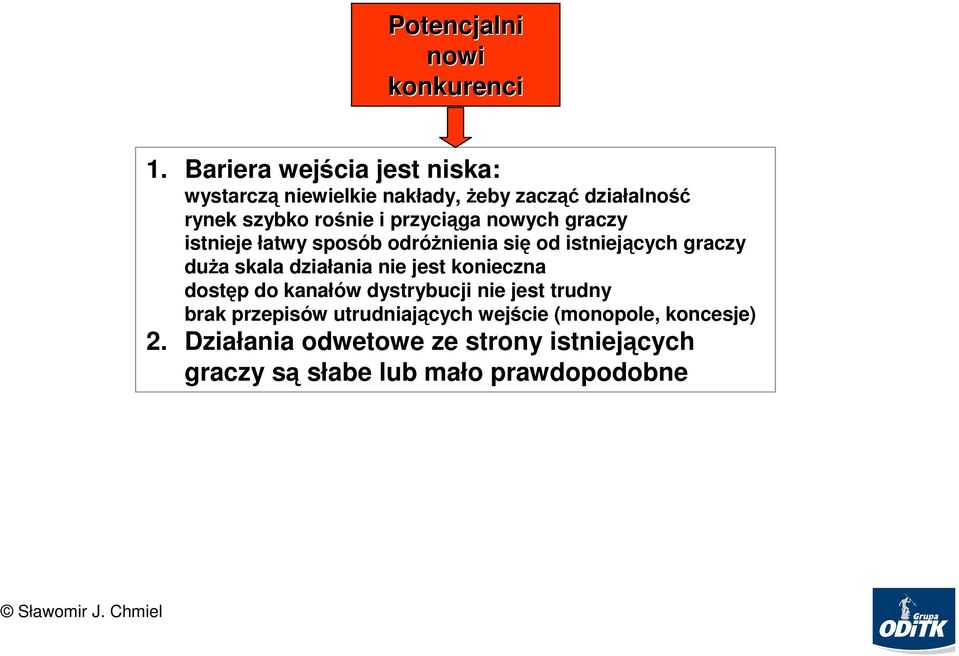 Potencjalni nowi konkurenci

1. Bariera wejścia jest niska:
wystarczą niewielkie nakłady, żeby zacząć działalność
rynek szybko rośnie i przyciąga nowych graczy
istnieje łatwy sposób odróżnienia się od istniejących graczy
duża skala działania nie jest konieczna
dostęp do kanałów dystrybucji nie jest trudny
brak przepisów utrudniających wejście (monopole, koncesje)
2. Działania odwetowe ze strony istniejących graczy są słabe lub mało prawdopodobne

© Sławomir J. Chmiel

Grupa ODiTK